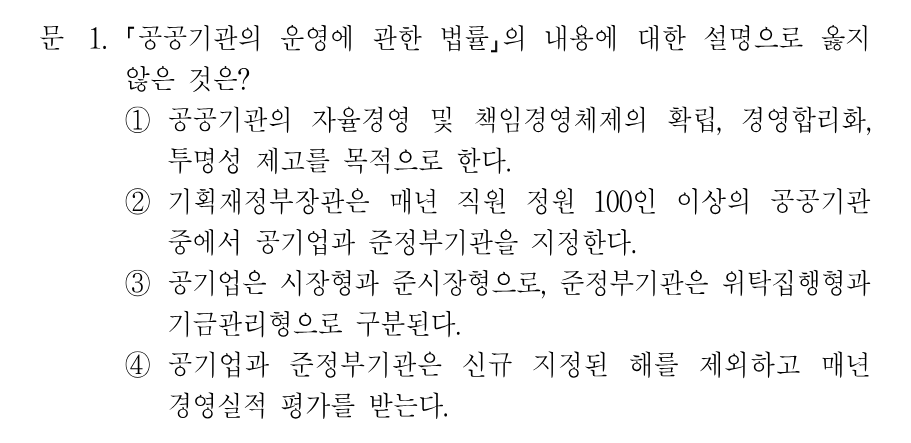 문 1. 「공공기관의 운영에 관한 법률」의 내용에 대한 설명으로 옳지 않은 것은?

① 공공기관의 자율경영 및 책임경영체제의 확립, 경영합리화, 투명성 제고를 목적으로 한다.

② 기획재정부장관은 매년 직원 정원 100인 이상의 공공기관 중에서 공기업과 준정부기관을 지정한다.

③ 공기업은 시장형과 준시장형으로, 준정부기관은 위탁집행형과 기금관리형으로 구분된다.

④ 공기업과 준정부기관은 신규 지정된 해를 제외하고 매년 경영실적 평가를 받는다.